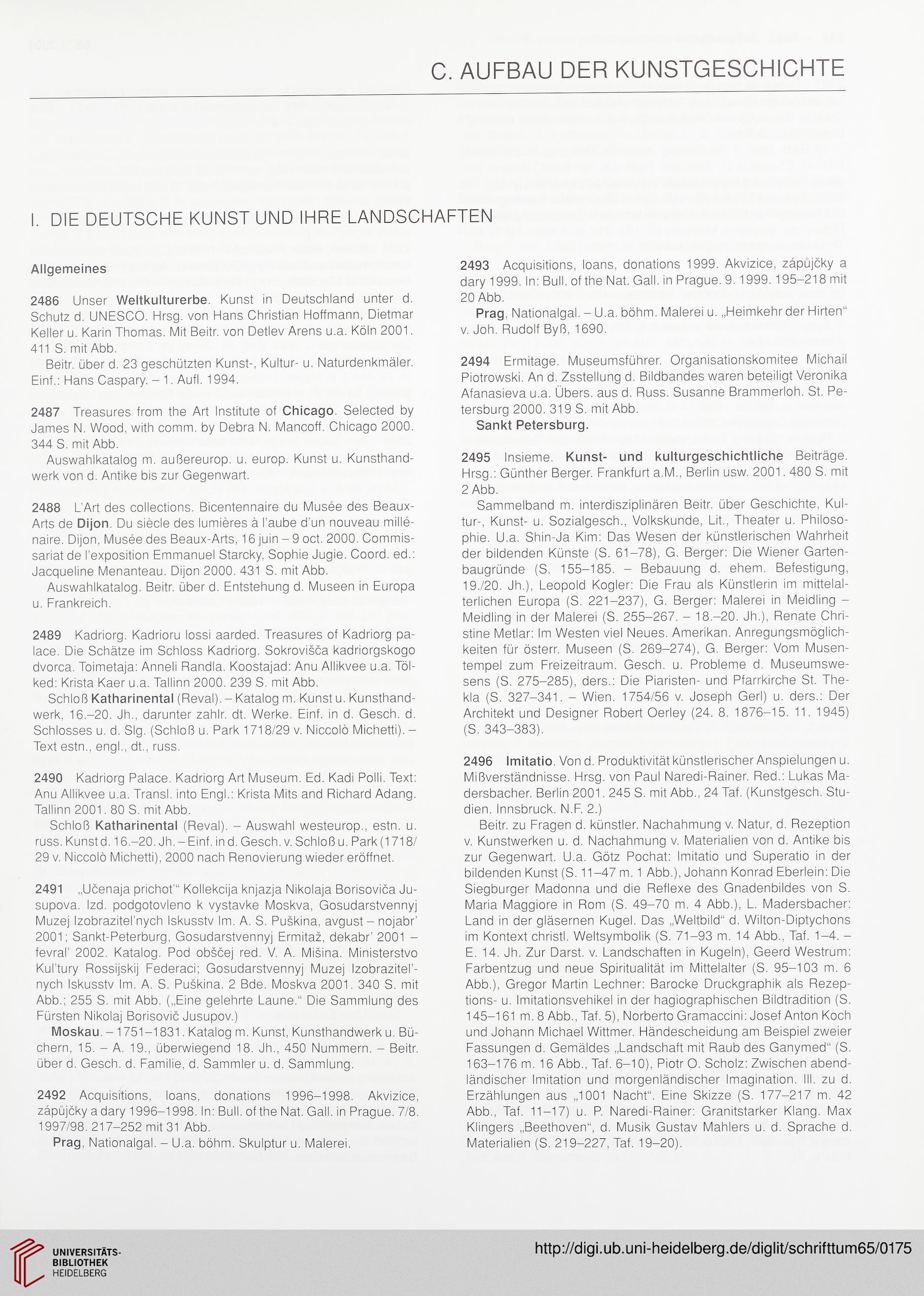 C. AUFBAU DER KUNSTGESCHICHTE

I. DIE DEUTSCHE KUNST UND IHRE LANDSCHAFTEN

Allgemeines

2486 Unser Weltkulturerbe. Kunst in Deutschland unter d. Schutz d. UNESCO. Hrsg. von Hans Christian Hoffmann, Dietmar Keller u. Karin Thomas. Mit Beitr. von Detlev Arens u.a. Köln 2001. 411 S. mit Abb.

Beitr. über d. 23 geschützten Kunst-, Kultur- u. Naturdenkmäler. Einf.: Hans Caspary. – 1. Aufl. 1994.

2487 Treasures from the Art Institute of Chicago. Selected by James N. Wood, with comm. by Debra N. Mancoff. Chicago 2000. 344 S. mit Abb.

Auswahlkatalog m. außereurop. u. europ. Kunst u. Kunsthandwerk von d. Antike bis zur Gegenwart.

2488 L'Art des collections. Bicentennaire du Musée des Beaux-Arts de Dijon. Du siècle des lumières à l'aube d'un nouveau millénaire. Dijon, Musée des Beaux-Arts, 16 juin – 9 oct. 2000. Commissariat de l'exposition Emmanuel Starcky, Sophie Jugie. Coord. ed.: Jacqueline Menanteau. Dijon 2000. 431 S. mit Abb.

Auswahlkatalog. Beitr. über d. Entstehung d. Museen in Europa u. Frankreich.

2489 Kadriorg. Kadrioru lossi aarded. Treasures of Kadriorg palace. Die Schätze im Schloss Kadriorg. Sokrovišča kadriorgskogo dvorca. Toimetaja: Anneli Randla. Koostajad: Anu Allikvee u.a. Tölked: Krista Kaer u.a. Tallinn 2000. 239 S. mit Abb.

Schloß Katharinental (Reval). – Katalog m. Kunst u. Kunsthandwerk, 16.–20. Jh., darunter zahlr. dt. Werke. Einf. in d. Gesch. d. Schlosses u. d. Slg. (Schloß u. Park 1718/29 v. Niccolò Michetti). – Text estn., engl., dt., russ.

2490 Kadriorg Palace. Kadriorg Art Museum. Ed. Kadi Polli. Text: Anu Allikvee u.a. Transl. into Engl.: Krista Mits and Richard Adang. Tallinn 2001. 80 S. mit Abb.

Schloß Katharinental (Reval). – Auswahl westeurop., estn. u. russ. Kunst d. 16.–20. Jh. – Einf. in d. Gesch. v. Schloß u. Park (1718/29 v. Niccolò Michetti), 2000 nach Renovierung wieder eröffnet.

2491 „Učenaja prichot'“ Kollekcija knjazja Nikolaja Borisoviča Jusupova. Izd. podgotovleno k vystavke Moskva, Gosudarstvennyj Muzej Izobrazitel'nych Iskusstv Im. A. S. Puškina, avgust – nojabr' 2001; Sankt-Peterburg, Gosudarstvennyj Ermitaž, dekabr' 2001 – fevral' 2002. Katalog. Pod obščej red. V. A. Mišina. Ministerstvo Kul'tury Rossijskij Federaci; Gosudarstvennyj Muzej Izobrazitel'nych Iskusstv Im. A. S. Puškina. 2 Bde. Moskva 2001. 340 S. mit Abb.; 255 S. mit Abb. („Eine gelehrte Laune.“ Die Sammlung des Fürsten Nikolaj Borisovič Jusupov.)

Moskau. – 1751–1831. Katalog m. Kunst, Kunsthandwerk u. Büchern, 15. – A. 19., überwiegend 18. Jh., 450 Nummern. – Beitr. über d. Gesch. d. Familie, d. Sammler u. d. Sammlung.

2492 Acquisitions, loans, donations 1996–1998. Akvizice, zápůjčky a dary 1996–1998. In: Bull. of the Nat. Gall. in Prague. 7/8. 1997/98. 217–252 mit 31 Abb.

Prag, Nationalgal. – U.a. böhm. Skulptur u. Malerei.

2493 Acquisitions, loans, donations 1999. Akvizice, zápůjčky a dary 1999. In: Bull. of the Nat. Gall. in Prague. 9. 1999. 195–218 mit 20 Abb.

Prag, Nationalgal. – U.a. böhm. Malerei u. „Heimkehr der Hirten“ v. Joh. Rudolf Byß, 1690.

2494 Ermitage. Museumsführer. Organisationskomitee Michail Piotrowski. An d. Zsstellung d. Bildbandes waren beteiligt Veronika Afanasieva u.a. Übers. aus d. Russ. Susanne Brammerloh. St. Petersburg 2000. 319 S. mit Abb.

Sankt Petersburg.

2495 Insieme. Kunst- und kulturgeschichtliche Beiträge. Hrsg.: Günther Berger. Frankfurt a.M., Berlin usw. 2001. 480 S. mit 2 Abb.

Sammelband m. interdisziplinären Beitr. über Geschichte, Kultur-, Kunst- u. Sozialgesch., Volkskunde, Lit., Theater u. Philosophie. U.a. Shin-Ja Kim: Das Wesen der künstlerischen Wahrheit der bildenden Künste (S. 61–78), G. Berger: Die Wiener Gartenbaugründe (S. 155–185. – Bebauung d. ehem. Befestigung, 19./20. Jh.), Leopold Kogler: Die Frau als Künstlerin im mittelalterlichen Europa (S. 221–237), G. Berger: Malerei in Meidling – Meidling in der Malerei (S. 255–267. – 18.–20. Jh.), Renate Christine Metlar: Im Westen viel Neues. Amerikan. Anregungsmöglichkeiten für österr. Museen (S. 269–274), G. Berger: Vom Musentempel zum Freizeitraum. Gesch. u. Probleme d. Museumswesens (S. 275–285), ders.: Die Piaristen- und Pfarrkirche St. Thekla (S. 327–341. – Wien. 1754/56 v. Joseph Gerl) u. ders.: Der Architekt und Designer Robert Oerley (24. 8. 1876–15. 11. 1945) (S. 343–383).

2496 Imitatio. Von d. Produktivität künstlerischer Anspielungen u. Mißverständnisse. Hrsg. von Paul Naredi-Rainer. Red.: Lukas Madersbacher. Berlin 2001. 245 S. mit Abb., 24 Taf. (Kunstgesch. Studien. Innsbruck. N.F. 2.)

Beitr. zu Fragen d. künstler. Nachahmung v. Natur, d. Rezeption v. Kunstwerken u. d. Nachahmung v. Materialien von d. Antike bis zur Gegenwart. U.a. Götz Pochat: Imitatio und Superatio in der bildenden Kunst (S. 11–47 m. 1 Abb.), Johann Konrad Eberlein: Die Siegburger Madonna und die Reflexe des Gnadenbildes von S. Maria Maggiore in Rom (S. 49–70 m. 4 Abb.), L. Madersbacher: Land in der gläsernen Kugel. Das „Weltbild“ d. Wilton-Diptychons im Kontext christl. Weltsymbolik (S. 71–93 m. 14 Abb., Taf. 1–4. – E. 14. Jh. Zur Darst. v. Landschaften in Kugeln), Geerd Westrum: Farbentzug und neue Spiritualität im Mittelalter (S. 95–103 m. 6 Abb.), Gregor Martin Lechner: Barocke Druckgraphik als Rezeptions- u. Imitationsvehikel in der hagiographischen Bildtradition (S. 145–161 m. 8 Abb., Taf. 5), Norberto Gramaccini: Josef Anton Koch und Johann Michael Wittmer. Händescheidung am Beispiel zweier Fassungen d. Gemäldes „Landschaft mit Raub des Ganymed“ (S. 163–176 m. 16 Abb., Taf. 6–10), Piotr O. Scholz: Zwischen abendländischer Imitation und morgenländischer Imagination. Ill. zu d. Erzählungen aus „1001 Nacht“. Eine Skizze (S. 177–217 m. 42 Abb., Taf. 11–17) u. P. Naredi-Rainer: Granitstarker Klang. Max Klingers „Beethoven“, d. Musik Gustav Mahlers u. d. Sprache d. Materialien (S. 219–227, Taf. 19–20).

UNIVERSITÄTS-BIBLIOTHEK HEIDELBERG

http://digi.ub.uni-heidelberg.de/diglit/schrifttum65/0175